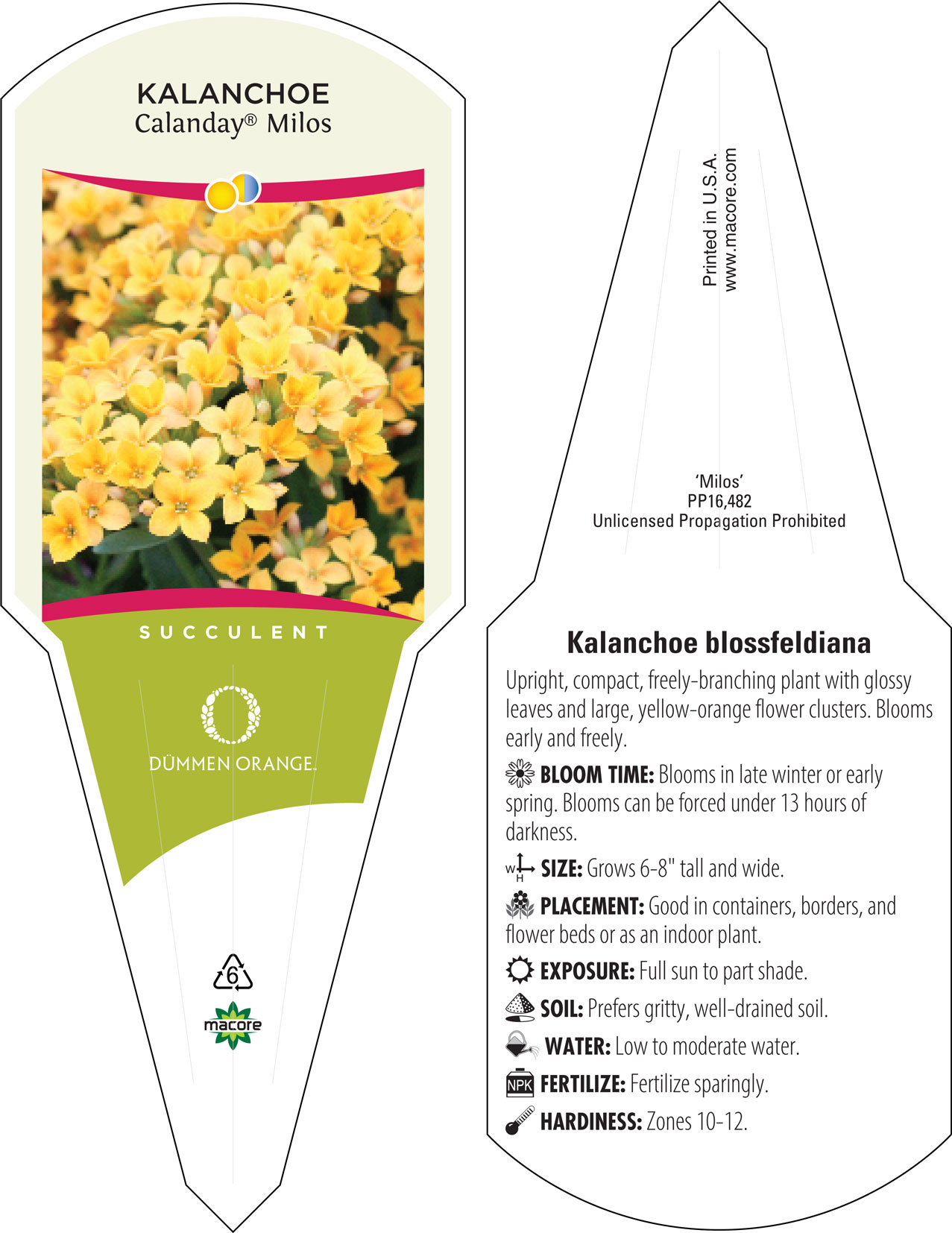 KALANCHOE
Calanday® Milos

SUCCULENT

DÜMMEN ORANGE.

6

macore

Printed in U.S.A.
www.macore.com

'Milos'
PP16,482
Unlicensed Propagation Prohibited

Kalanchoe blossfeldiana

Upright, compact, freely-branching plant with glossy leaves and large, yellow-orange flower clusters. Blooms early and freely.

BLOOM TIME: Blooms in late winter or early spring. Blooms can be forced under 13 hours of darkness.

W H SIZE: Grows 6-8" tall and wide.

PLACEMENT: Good in containers, borders, and flower beds or as an indoor plant.

EXPOSURE: Full sun to part shade.

SOIL: Prefers gritty, well-drained soil.

WATER: Low to moderate water.

NPK FERTILIZE: Fertilize sparingly.

HARDINESS: Zones 10-12.